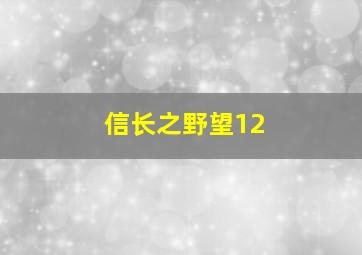 信长之野望12